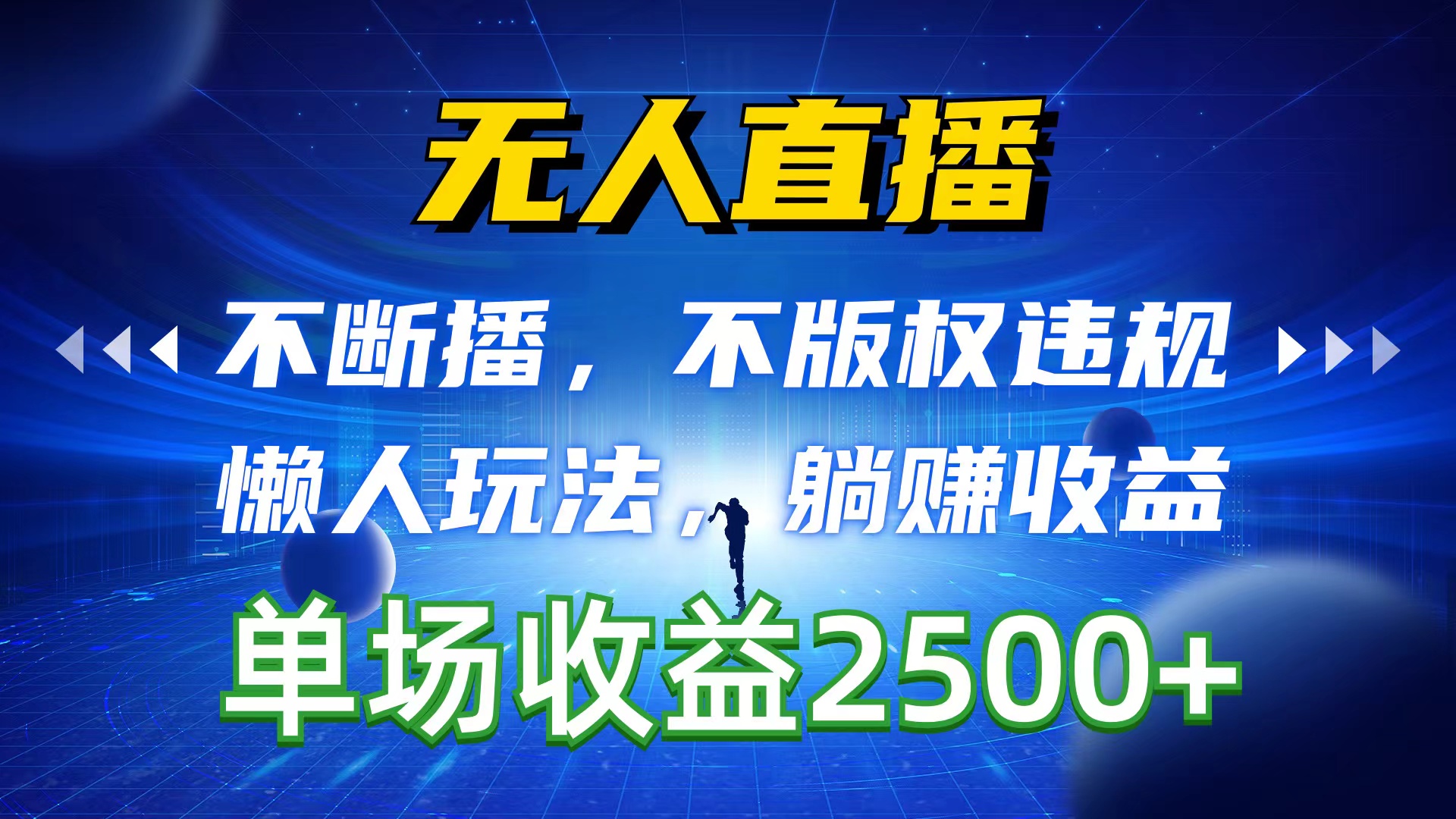 无人直播

不断播，不版权违规

懒人玩法，躺赚收益

单场收益2500+